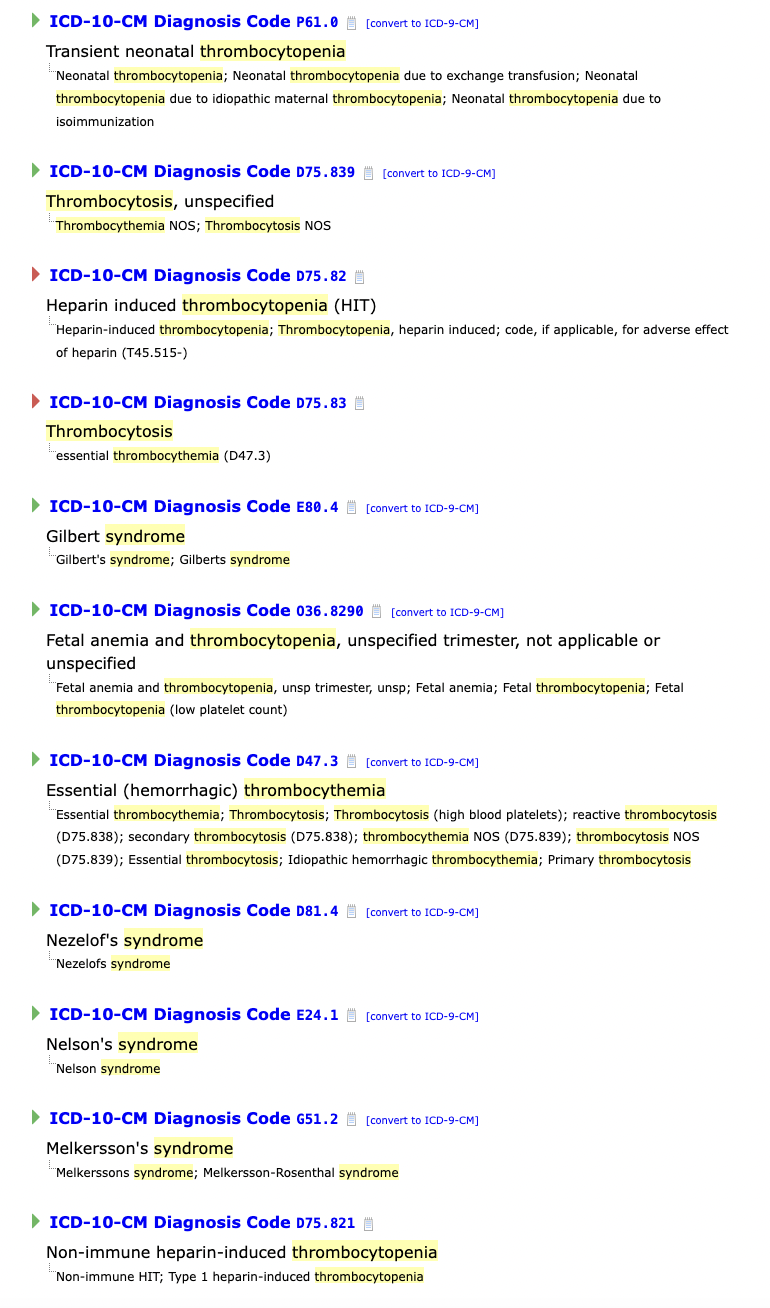 ICD-10-CM Diagnosis Code P61.0 [convert to ICD-9-CM]
Transient neonatal thrombocytopenia
Neonatal thrombocytopenia; Neonatal thrombocytopenia due to exchange transfusion; Neonatal thrombocytopenia due to idiopathic maternal thrombocytopenia; Neonatal thrombocytopenia due to isoimmunization

ICD-10-CM Diagnosis Code D75.839 [convert to ICD-9-CM]
Thrombocytosis, unspecified
Thrombocythemia NOS; Thrombocytosis NOS

ICD-10-CM Diagnosis Code D75.82
Heparin induced thrombocytopenia (HIT)
Heparin-induced thrombocytopenia; Thrombocytopenia, heparin induced; code, if applicable, for adverse effect of heparin (T45.515-)

ICD-10-CM Diagnosis Code D75.83
Thrombocytosis
essential thrombocythemia (D47.3)

ICD-10-CM Diagnosis Code E80.4 [convert to ICD-9-CM]
Gilbert syndrome
Gilbert's syndrome; Gilberts syndrome

ICD-10-CM Diagnosis Code O36.8290 [convert to ICD-9-CM]
Fetal anemia and thrombocytopenia, unspecified trimester, not applicable or unspecified
Fetal anemia and thrombocytopenia, unsp trimester, unsp; Fetal anemia; Fetal thrombocytopenia; Fetal thrombocytopenia (low platelet count)

ICD-10-CM Diagnosis Code D47.3 [convert to ICD-9-CM]
Essential (hemorrhagic) thrombocythemia
Essential thrombocythemia; Thrombocytosis; Thrombocytosis (high blood platelets); reactive thrombocytosis (D75.838); secondary thrombocytosis (D75.838); thrombocythemia NOS (D75.839); thrombocytosis NOS (D75.839); Essential thrombocytosis; Idiopathic hemorrhagic thrombocythemia; Primary thrombocytosis

ICD-10-CM Diagnosis Code D81.4 [convert to ICD-9-CM]
Nezelof's syndrome
Nezelofs syndrome

ICD-10-CM Diagnosis Code E24.1 [convert to ICD-9-CM]
Nelson's syndrome
Nelson syndrome

ICD-10-CM Diagnosis Code G51.2 [convert to ICD-9-CM]
Melkersson's syndrome
Melkerssons syndrome; Melkersson-Rosenthal syndrome

ICD-10-CM Diagnosis Code D75.821
Non-immune heparin-induced thrombocytopenia
Non-immune HIT; Type 1 heparin-induced thrombocytopenia